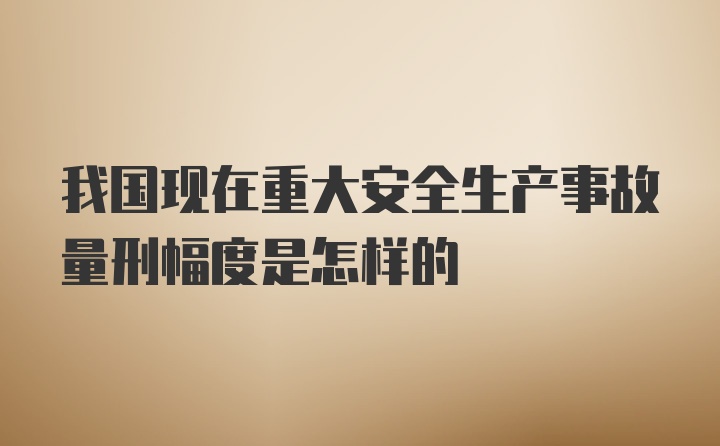 我国现在重大安全生产事故量刑幅度是怎样的